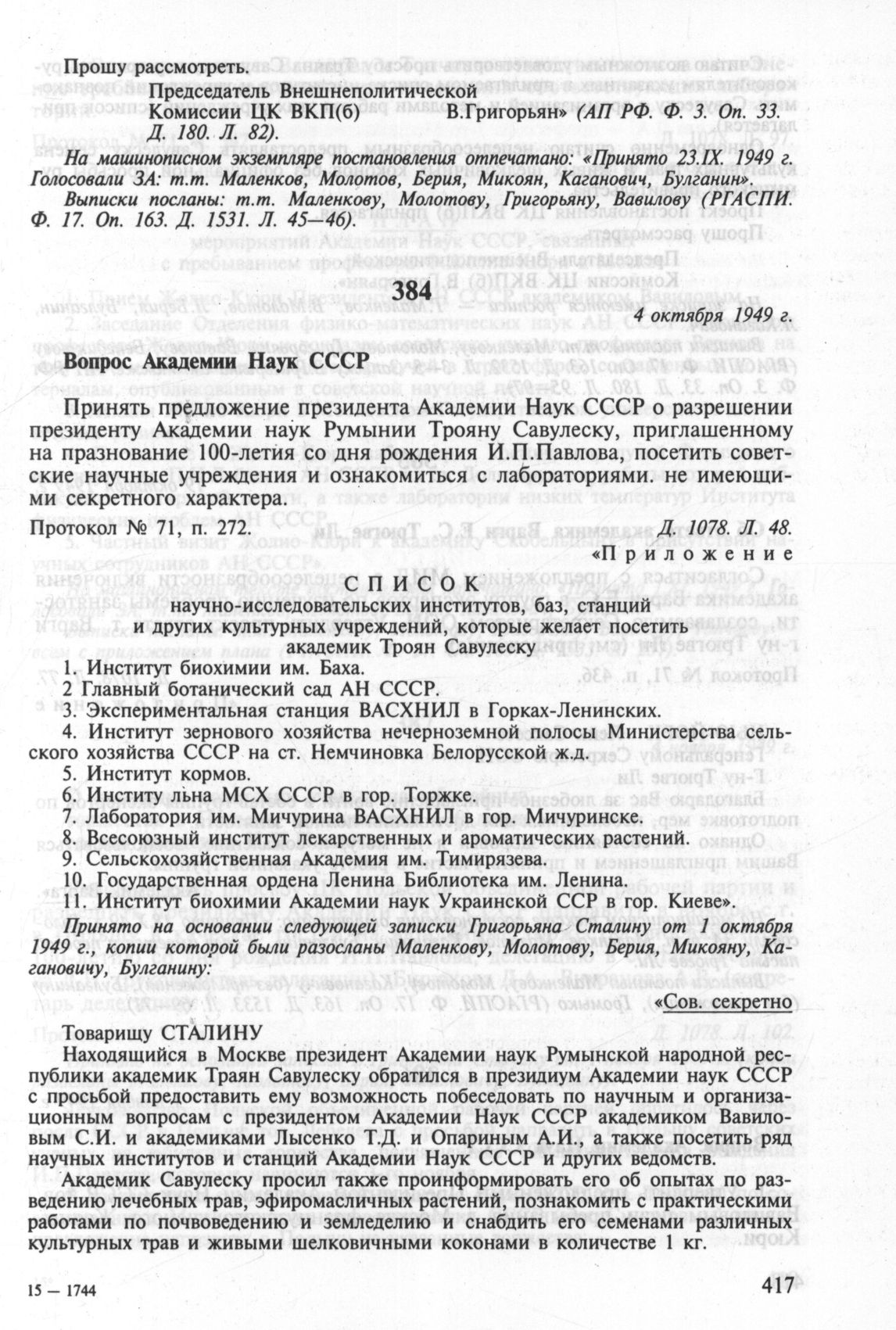 Прошу рассмотреть.

Председатель Внешнеполитической
Комиссии ЦК ВКП(б) В.Григорьян» (АП РФ. Ф. 3. Оп. 33. Д. 180. Л. 82).

На машинописном экземпляре постановления отпечатано: «Принято 23.IX. 1949 г. Голосовали ЗА: т.т. Маленков, Молотов, Берия, Микоян, Каганович, Булганин».

Выписки посланы: т.т. Маленкову, Молотову, Григорьяну, Вавилову (РГАСПИ. Ф. 17. Оп. 163. Д. 1531. Л. 45—46).

384

4 октября 1949 г.

Вопрос Академии Наук СССР

Принять предложение президента Академии Наук СССР о разрешении президенту Академии наук Румынии Трояну Савулеску, приглашенному на празнование 100-летия со дня рождения И.П.Павлова, посетить советские научные учреждения и ознакомиться с лабораториями. не имеющими секретного характера.

Протокол № 71, п. 272. Д. 1078. Л. 48.

«Приложение

СПИСОК
научно-исследовательских институтов, баз, станций и других культурных учреждений, которые желает посетить академик Троян Савулеску

1. Институт биохимии им. Баха.
2 Главный ботанический сад АН СССР.
3. Экспериментальная станция ВАСХНИЛ в Горках-Ленинских.
4. Институт зернового хозяйства нечерноземной полосы Министерства сельского хозяйства СССР на ст. Немчиновка Белорусской ж.д.
5. Институт кормов.
6. Институ льна МСХ СССР в гор. Торжке.
7. Лаборатория им. Мичурина ВАСХНИЛ в гор. Мичуринске.
8. Всесоюзный институт лекарственных и ароматических растений.
9. Сельскохозяйственная Академия им. Тимирязева.
10. Государственная ордена Ленина Библиотека им. Ленина.
11. Институт биохимии Академии наук Украинской ССР в гор. Киеве».

Принято на основании следующей записки Григорьяна Сталину от 1 октября 1949 г., копии которой были разосланы Маленкову, Молотову, Берия, Микояну, Кагановичу, Булганину:

«Сов. секретно

Товарищу СТАЛИНУ

Находящийся в Москве президент Академии наук Румынской народной республики академик Траян Савулеску обратился в президиум Академии наук СССР с просьбой предоставить ему возможность побеседовать по научным и организационным вопросам с президентом Академии Наук СССР академиком Вавиловым С.И. и академиками Лысенко Т.Д. и Опариным А.И., а также посетить ряд научных институтов и станций Академии Наук СССР и других ведомств.

Академик Савулеску просил также проинформировать его об опытах по разведению лечебных трав, эфиромасличных растений, познакомить с практическими работами по почвоведению и земледелию и снабдить его семенами различных культурных трав и живыми шелковичными коконами в количестве 1 кг.

15 — 1744

417